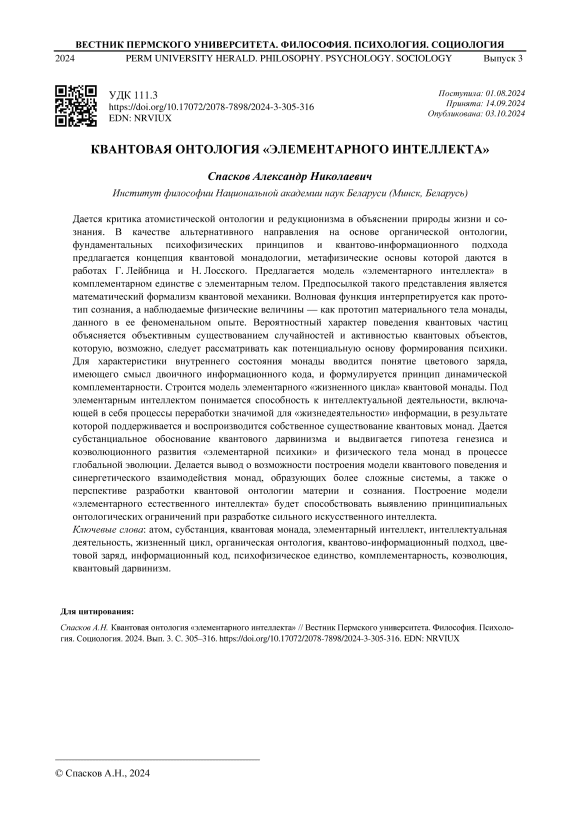 ВЕСТНИК ПЕРМСКОГО УНИВЕРСИТЕТА. ФИЛОСОФИЯ. ПСИХОЛОГИЯ. СОЦИОЛОГИЯ
2024 PERM UNIVERSITY HERALD. PHILOSOPHY. PSYCHOLOGY. SOCIOLOGY Выпуск 3

УДК 111.3
https://doi.org/10.17072/2078-7898/2024-3-305-316
EDN: NRVIUX

Поступила: 01.08.2024
Принята: 14.09.2024
Опубликована: 03.10.2024

КВАНТОВАЯ ОНТОЛОГИЯ «ЭЛЕМЕНТАРНОГО ИНТЕЛЛЕКТА»

Спасков Александр Николаевич

Институт философии Национальной академии наук Беларуси (Минск, Беларусь)

Дается критика атомистической онтологии и редукционизма в объяснении природы жизни и сознания. В качестве альтернативного направления на основе органической онтологии, фундаментальных психофизических принципов и квантово-информационного подхода предлагается концепция квантовой монадологии, метафизические основы которой даются в работах Г. Лейбница и Н. Лосского. Предлагается модель «элементарного интеллекта» в комплементарном единстве с элементарным телом. Предпосылкой такого представления является математический формализм квантовой механики. Волновая функция интерпретируется как прототип сознания, а наблюдаемые физические величины — как прототип материального тела монады, данного в ее феноменальном опыте. Вероятностный характер поведения квантовых частиц объясняется объективным существованием случайностей и активностью квантовых объектов, которую, возможно, следует рассматривать как потенциальную основу формирования психики. Для характеристики внутреннего состояния монады вводится понятие цветового заряда, имеющего смысл двоичного информационного кода, и формулируется принцип динамической комплементарности. Строится модель элементарного «жизненного цикла» квантовой монады. Под элементарным интеллектом понимается способность к интеллектуальной деятельности, включающей в себя процессы переработки значимой для «жизнедеятельности» информации, в результате которой поддерживается и воспроизводится собственное существование квантовых монад. Дается субстанциальное обоснование квантового дарвинизма и выдвигается гипотеза генезиса и коэволюционного развития «элементарной психики» и физического тела монад в процессе глобальной эволюции. Делается вывод о возможности построения модели квантового поведения и синергетического взаимодействия монад, образующих более сложные системы, а также о перспективе разработки квантовой онтологии материи и сознания. Построение модели «элементарного естественного интеллекта» будет способствовать выявлению принципиальных онтологических ограничений при разработке сильного искусственного интеллекта.
Ключевые слова: атом, субстанция, квантовая монада, элементарный интеллект, интеллектуальная деятельность, жизненный цикл, органическая онтология, квантово-информационный подход, цветовой заряд, информационный код, психофизическое единство, комплементарность, коэволюция, квантовый дарвинизм.

Для цитирования:
Спасков А.Н. Квантовая онтология «элементарного интеллекта» // Вестник Пермского университета. Философия. Психология. Социология. 2024. Вып. 3. С. 305–316. https://doi.org/10.17072/2078-7898/2024-3-305-316. EDN: NRVIUX

© Спасков А.Н., 2024